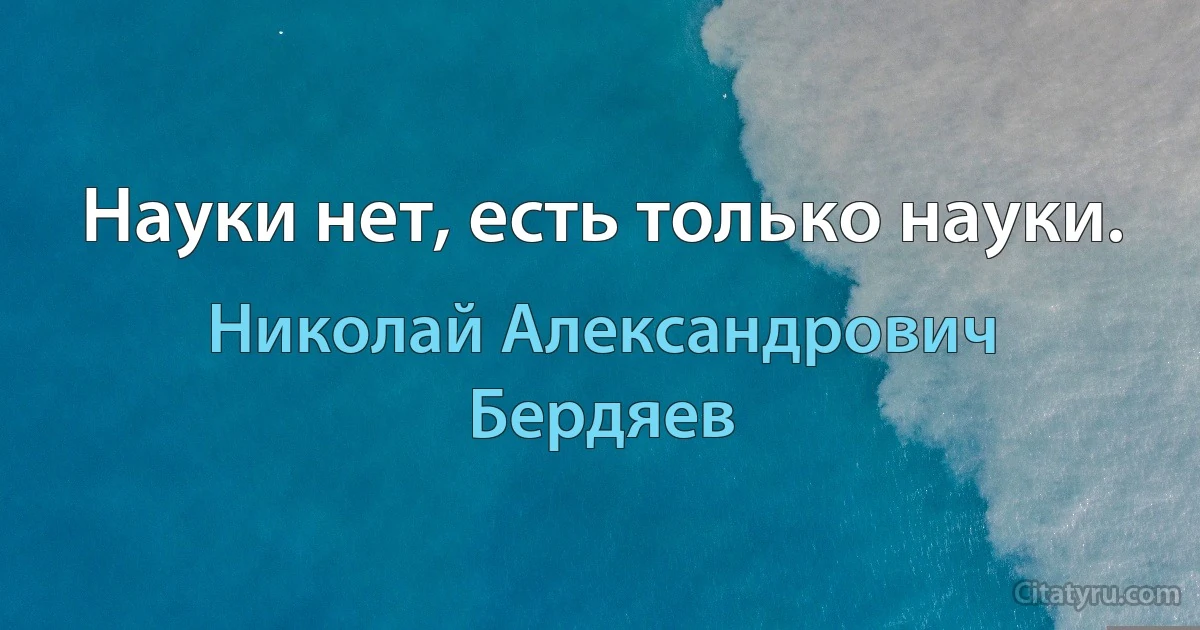 Науки нет, есть только науки.

Николай Александрович Бердяев

Citatyru.com